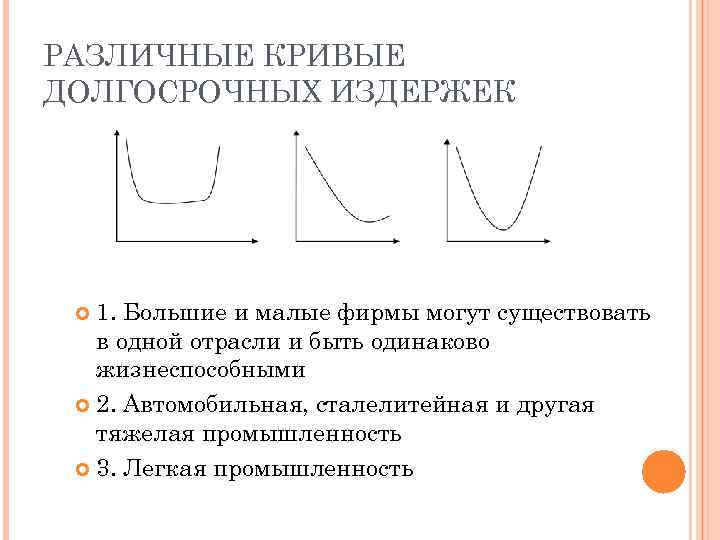 РАЗЛИЧНЫЕ КРИВЫЕ ДОЛГОСРОЧНЫХ ИЗДЕРЖЕК

1. Большие и малые фирмы могут существовать в одной отрасли и быть одинаково жизнеспособными

2. Автомобильная, сталелитейная и другая тяжелая промышленность

3. Легкая промышленность